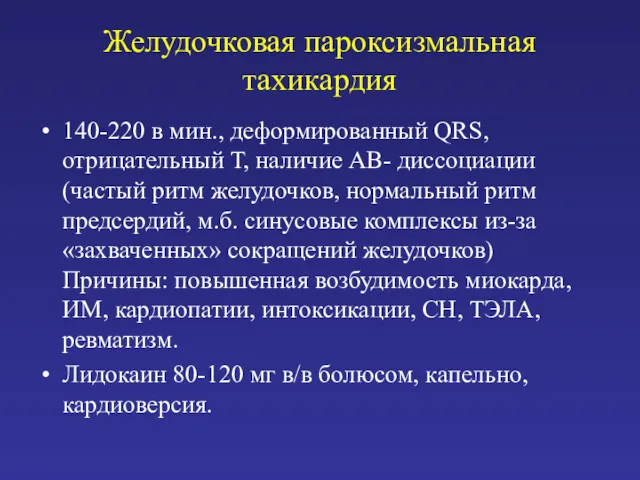 Желудочковая пароксизмальная тахикардия

• 140-220 в мин., деформированный QRS, отрицательный Т, наличие АВ- диссоциации (частый ритм желудочков, нормальный ритм предсердий, м.б. синусовые комплексы из-за «захваченных» сокращений желудочков) Причины: повышенная возбудимость миокарда, ИМ, кардиопатии, интоксикации, СН, ТЭЛА, ревматизм.

• Лидокаин 80-120 мг в/в болюсом, капельно, кардиоверсия.